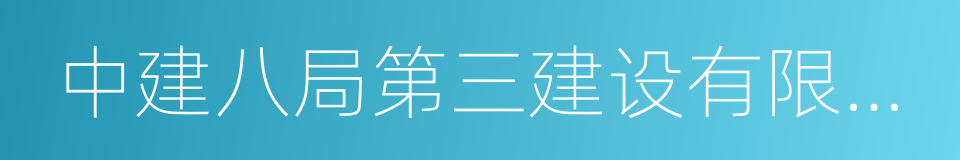 中建八局第三建设有限...